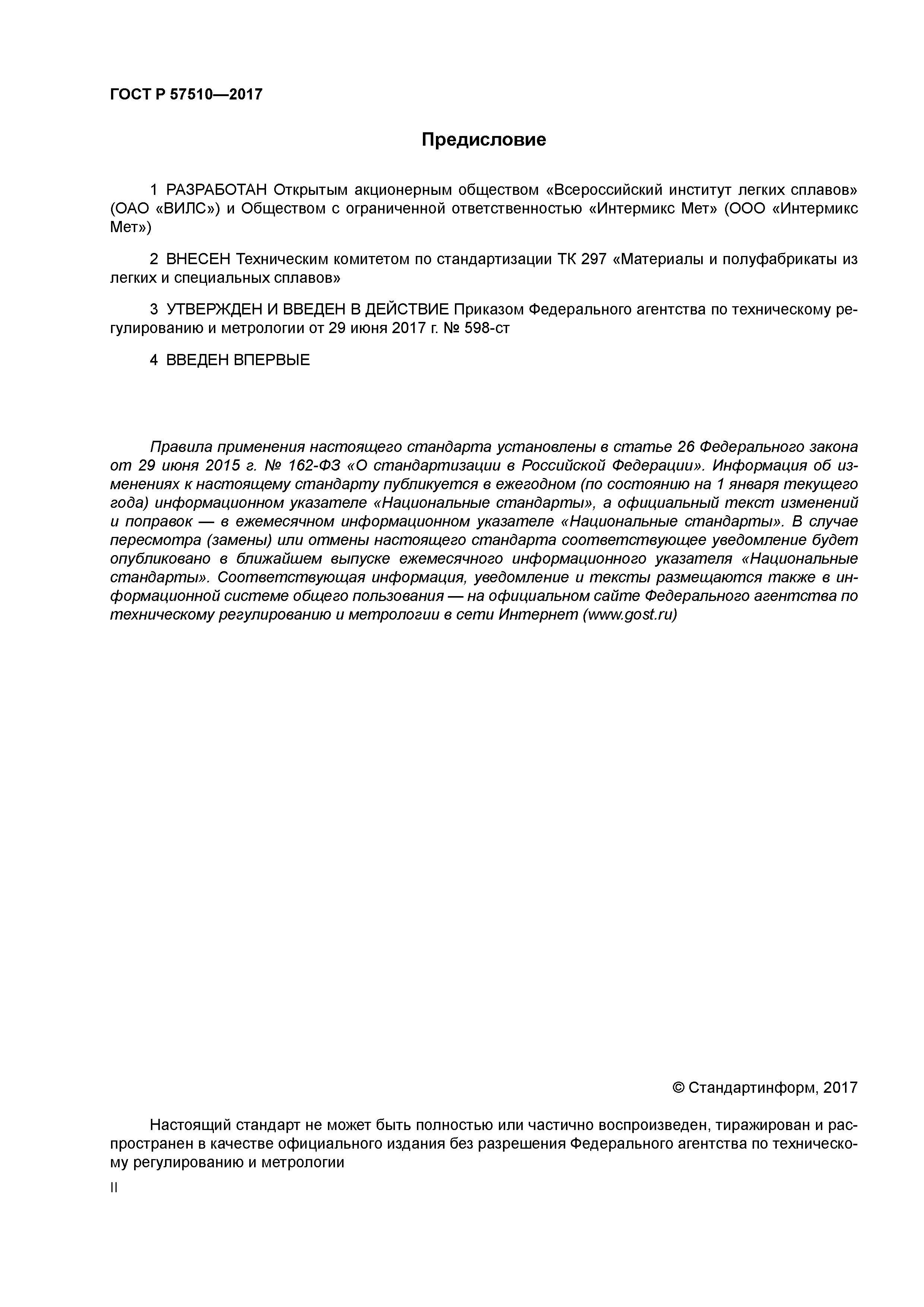 ГОСТ Р 57510—2017

Предисловие

1 РАЗРАБОТАН Открытым акционерным обществом «Всероссийский институт легких сплавов» (ОАО «ВИЛС») и Обществом с ограниченной ответственностью «Интермикс Мет» (ООО «Интермикс Мет»)

2 ВНЕСЕН Техническим комитетом по стандартизации ТК 297 «Материалы и полуфабрикаты из легких и специальных сплавов»

3 УТВЕРЖДЕН И ВВЕДЕН В ДЕЙСТВИЕ Приказом Федерального агентства по техническому регулированию и метрологии от 29 июня 2017 г. № 598-ст

4 ВВЕДЕН ВПЕРВЫЕ

Правила применения настоящего стандарта установлены в статье 26 Федерального закона от 29 июня 2015 г. № 162-ФЗ «О стандартизации в Российской Федерации». Информация об изменениях к настоящему стандарту публикуется в ежегодном (по состоянию на 1 января текущего года) информационном указателе «Национальные стандарты», а официальный текст изменений и поправок — в ежемесячном информационном указателе «Национальные стандарты». В случае пересмотра (замены) или отмены настоящего стандарта соответствующее уведомление будет опубликовано в ближайшем выпуске ежемесячного информационного указателя «Национальные стандарты». Соответствующая информация, уведомление и тексты размещаются также в информационной системе общего пользования — на официальном сайте Федерального агентства по техническому регулированию и метрологии в сети Интернет (www.gost.ru)

© Стандартинформ, 2017

Настоящий стандарт не может быть полностью или частично воспроизведен, тиражирован и распространен в качестве официального издания без разрешения Федерального агентства по техническому регулированию и метрологии

II